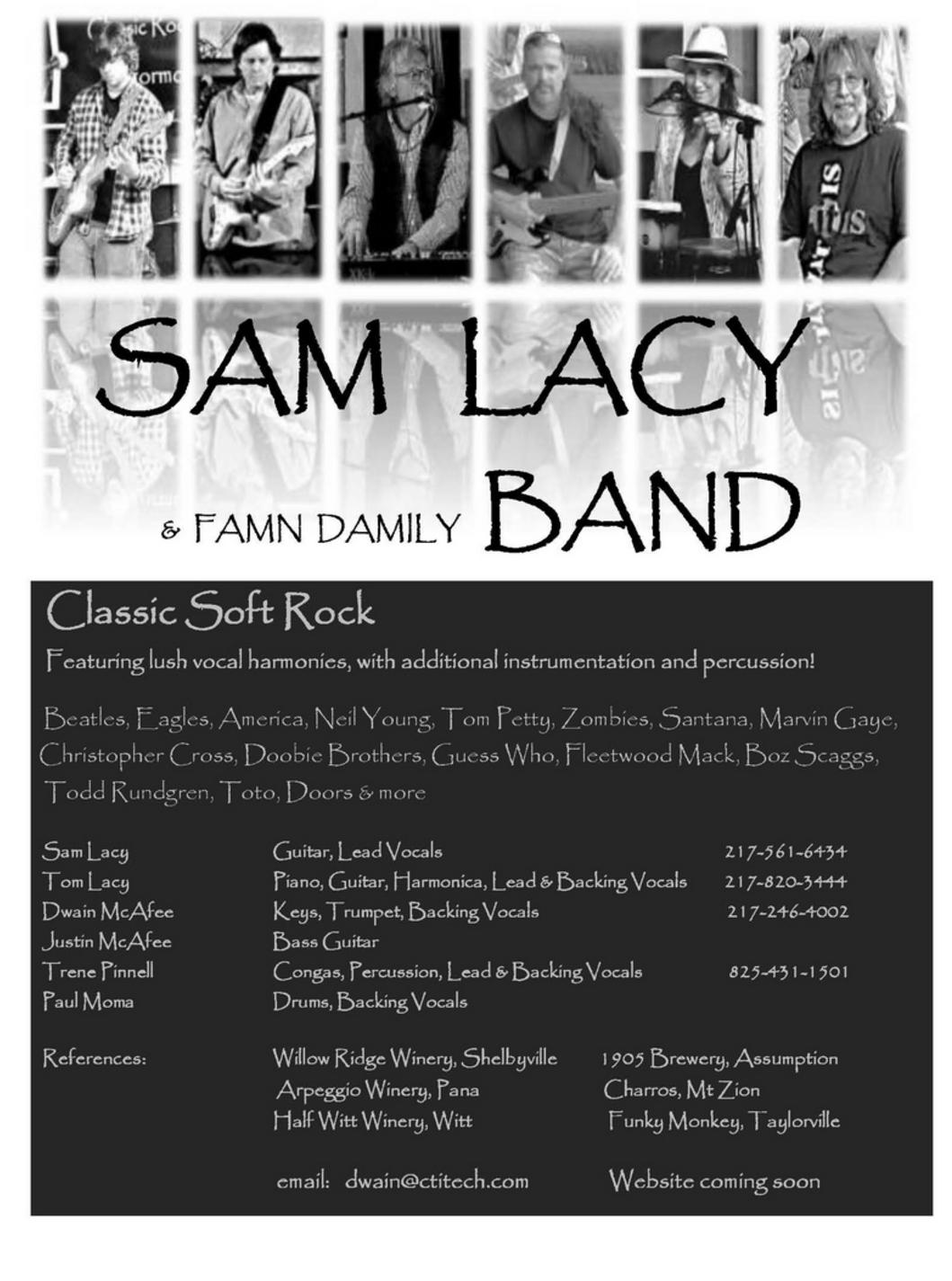 SAM LACY

& FAMN DAMILY BAND

Classic Soft Rock

Featuring lush vocal harmonies, with additional instrumentation and percussion!

Beatles, Eagles, America, Neil Young, Tom Petty, Zombies, Santana, Marvin Gaye, Christopher Cross, Doobie Brothers, Guess Who, Fleetwood Mack, Boz Scaggs, Todd Rundgren, Toto, Doors & more

Sam Lacy Guitar, Lead Vocals 217-561-6434
Tom Lacy Piano, Guitar, Harmonica, Lead & Backing Vocals 217-820-3444
Dwain McAfee Keys, Trumpet, Backing Vocals 217-246-4002
Justin McAfee Bass Guitar
Trene Pinnell Congas, Percussion, Lead & Backing Vocals 825-431-1501
Paul Moma Drums, Backing Vocals

References: Willow Ridge Winery, Shelbyville 1905 Brewery, Assumption
Arpeggio Winery, Pana Charros, Mt Zion
Half Witt Winery, Witt Funky Monkey, Taylorville

email: dwain@ctitech.com Website coming soon